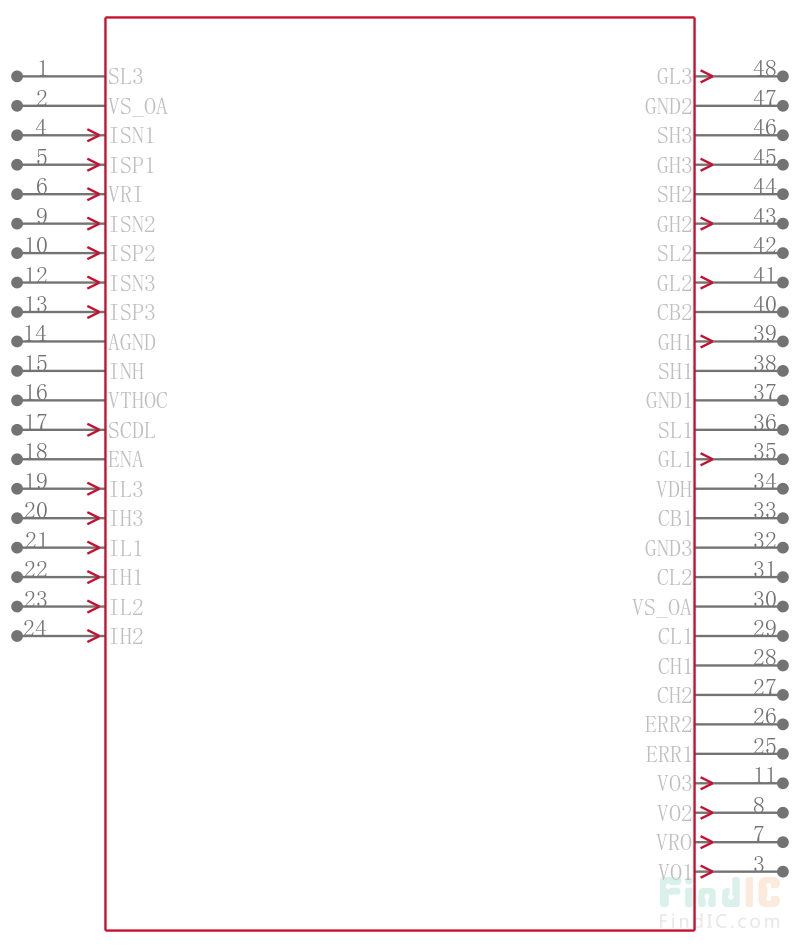 1 SL3
2 VS_OA
4 ISN1
5 ISP1
6 VRI
9 ISN2
10 ISP2
12 ISN3
13 ISP3
14 AGND
15 INH
16 VTHOC
17 SCDL
18 ENA
19 IL3
20 IH3
21 IL1
22 IH1
23 IL2
24 IH2

GL3 48
GND2 47
SH3 46
GH3 45
SH2 44
GH2 43
SL2 42
GL2 41
CB2 40
GH1 39
SH1 38
GND1 37
SL1 36
GL1 35
VDH 34
CB1 33
GND3 32
CL2 31
VS_OA 30
CL1 29
CH1 28
CH2 27
ERR2 26
ERR1 25
VO3 11
VO2 8
VRO 7
VO1 3

FindIC
FindIC.com